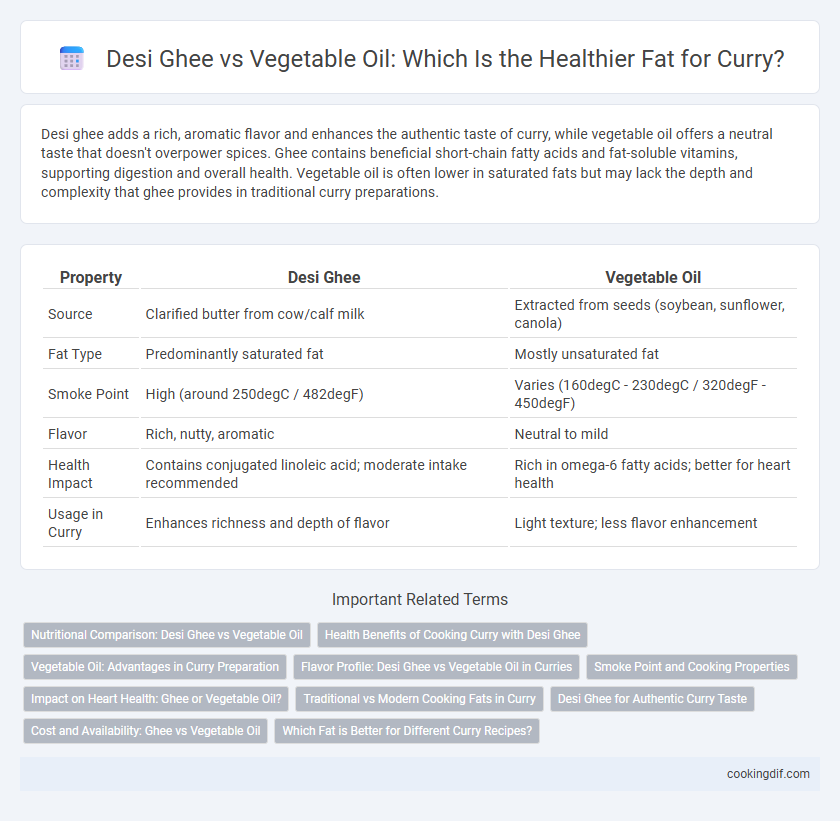 Desi Ghee vs Vegetable Oil: Which Is the Healthier Fat for Curry?

Desi ghee adds a rich, aromatic flavor and enhances the authentic taste of curry, while vegetable oil offers a neutral taste that doesn't overpower spices. Ghee contains beneficial short-chain fatty acids and fat-soluble vitamins, supporting digestion and overall health. Vegetable oil is often lower in saturated fats but may lack the depth and complexity that ghee provides in traditional curry preparations.

| Property | Desi Ghee | Vegetable Oil |
|---|---|---|
| Source | Clarified butter from cow/calf milk | Extracted from seeds (soybean, sunflower, canola) |
| Fat Type | Predominantly saturated fat | Mostly unsaturated fat |
| Smoke Point | High (around 250degC / 482degF) | Varies (160degC - 230degC / 320degF - 450degF) |
| Flavor | Rich, nutty, aromatic | Neutral to mild |
| Health Impact | Contains conjugated linoleic acid; moderate intake recommended | Rich in omega-6 fatty acids; better for heart health |
| Usage in Curry | Enhances richness and depth of flavor | Light texture; less flavor enhancement |

Important Related Terms

Nutritional Comparison: Desi Ghee vs Vegetable Oil
Health Benefits of Cooking Curry with Desi Ghee
Vegetable Oil: Advantages in Curry Preparation
Flavor Profile: Desi Ghee vs Vegetable Oil in Curries
Smoke Point and Cooking Properties
Impact on Heart Health: Ghee or Vegetable Oil?
Traditional vs Modern Cooking Fats in Curry
Desi Ghee for Authentic Curry Taste
Cost and Availability: Ghee vs Vegetable Oil
Which Fat is Better for Different Curry Recipes?

cookingdif.com